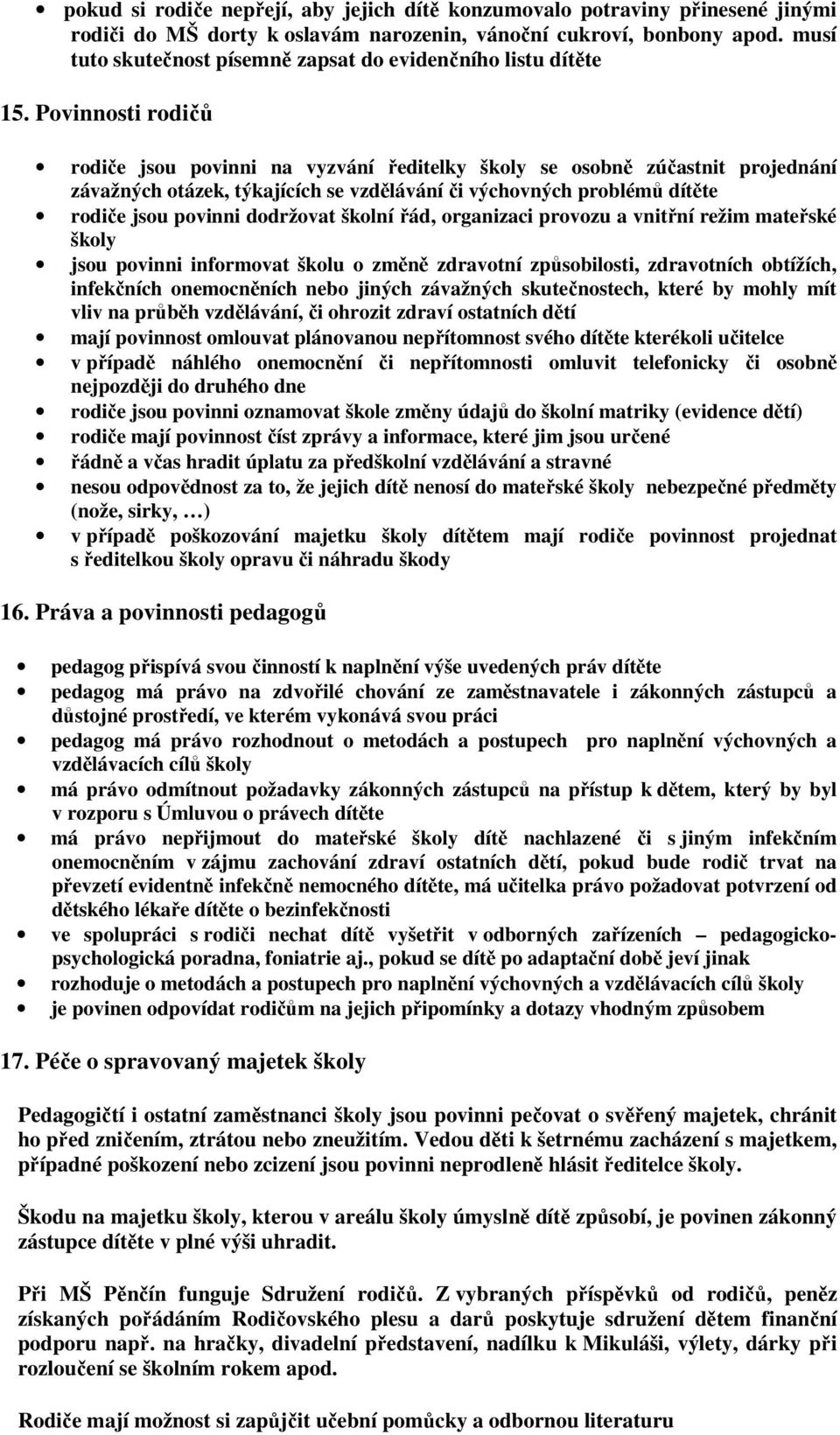 • pokud si rodiče nepřejí, aby jejich dítě konzumovalo potraviny přinesené jinými rodiči do MŠ dorty k oslavám narozenin, vánoční cukroví, bonbony apod. musí tuto skutečnost písemně zapsat do evidenčního listu dítěte

15. Povinnosti rodičů

• rodiče jsou povinni na vyzvání ředitelky školy se osobně zúčastnit projednání závažných otázek, týkajících se vzdělávání či výchovných problémů dítěte
• rodiče jsou povinni dodržovat školní řád, organizaci provozu a vnitřní režim mateřské školy
• jsou povinni informovat školu o změně zdravotní způsobilosti, zdravotních obtížích, infekčních onemocněních nebo jiných závažných skutečnostech, které by mohly mít vliv na průběh vzdělávání, či ohrozit zdraví ostatních dětí
• mají povinnost omlouvat plánovanou nepřítomnost svého dítěte kterékoli učitelce
• v případě náhlého onemocnění či nepřítomnosti omluvit telefonicky či osobně nejpozději do druhého dne
• rodiče jsou povinni oznamovat škole změny údajů do školní matriky (evidence dětí)
• rodiče mají povinnost číst zprávy a informace, které jim jsou určené
• řádně a včas hradit úplatu za předškolní vzdělávání a stravné
• nesou odpovědnost za to, že jejich dítě nenosí do mateřské školy nebezpečné předměty (nože, sirky, …)
• v případě poškozování majetku školy dítětem mají rodiče povinnost projednat s ředitelkou školy opravu či náhradu škody

16. Práva a povinnosti pedagogů

• pedagog přispívá svou činností k naplnění výše uvedených práv dítěte
• pedagog má právo na zdvořilé chování ze zaměstnavatele i zákonných zástupců a důstojné prostředí, ve kterém vykonává svou práci
• pedagog má právo rozhodnout o metodách a postupech pro naplnění výchovných a vzdělávacích cílů školy
• má právo odmítnout požadavky zákonných zástupců na přístup k dětem, který by byl v rozporu s Úmluvou o právech dítěte
• má právo nepřijmout do mateřské školy dítě nachlazené či s jiným infekčním onemocněním v zájmu zachování zdraví ostatních dětí, pokud bude rodič trvat na převzetí evidentně infekčně nemocného dítěte, má učitelka právo požadovat potvrzení od dětského lékaře dítěte o bezinfekčnosti
• ve spolupráci s rodiči nechat dítě vyšetřit v odborných zařízeních – pedagogicko-psychologická poradna, foniatrie aj., pokud se dítě po adaptační době jeví jinak
• rozhoduje o metodách a postupech pro naplnění výchovných a vzdělávacích cílů školy
• je povinen odpovídat rodičům na jejich připomínky a dotazy vhodným způsobem

17. Péče o spravovaný majetek školy

Pedagogičtí i ostatní zaměstnanci školy jsou povinni pečovat o svěřený majetek, chránit ho před zničením, ztrátou nebo zneužitím. Vedou děti k šetrnému zacházení s majetkem, případné poškození nebo zcizení jsou povinni neprodleně hlásit ředitelce školy.

Škodu na majetku školy, kterou v areálu školy úmyslně dítě způsobí, je povinen zákonný zástupce dítěte v plné výši uhradit.

Při MŠ Pěnčín funguje Sdružení rodičů. Z vybraných příspěvků od rodičů, peněz získaných pořádáním Rodičovského plesu a darů poskytuje sdružení dětem finanční podporu např. na hračky, divadelní představení, nadílku k Mikuláši, výlety, dárky při rozloučení se školním rokem apod.

Rodiče mají možnost si zapůjčit učební pomůcky a odbornou literaturu